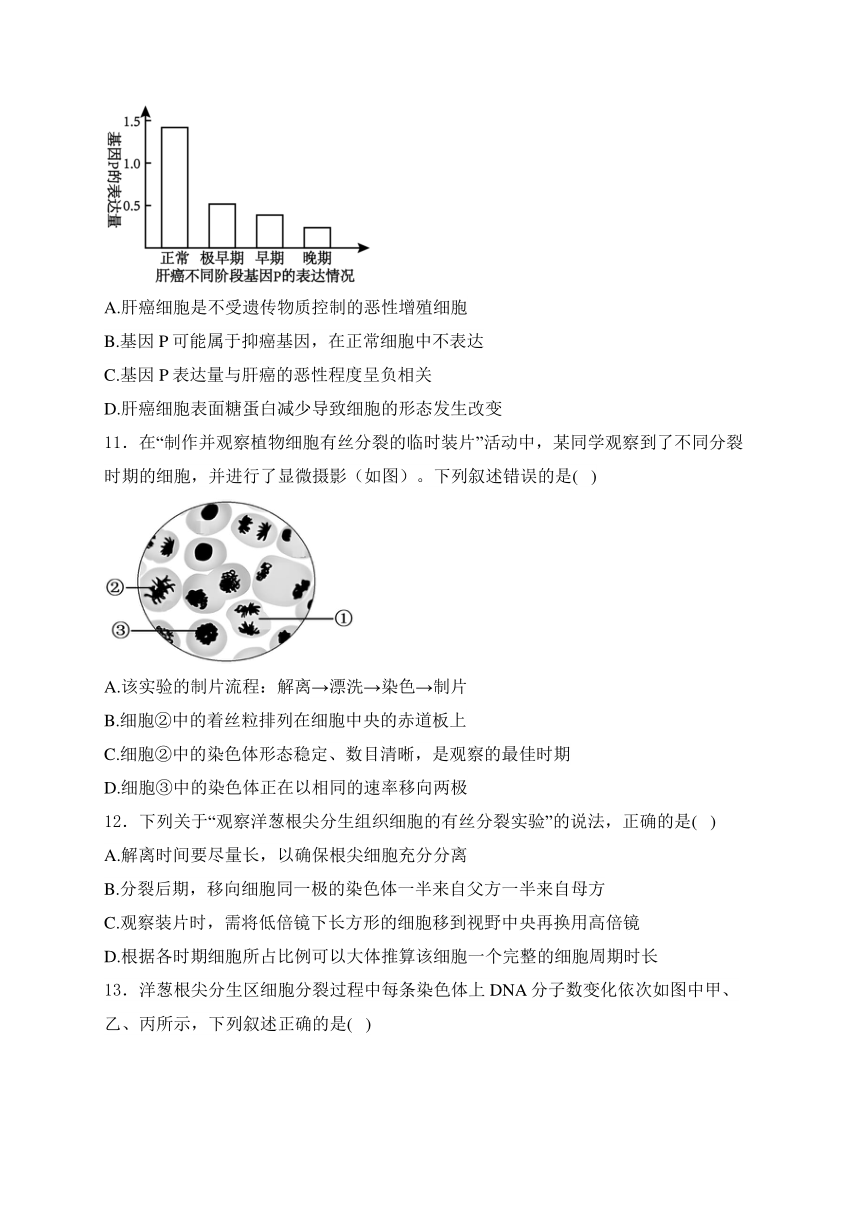 基因P的表达量
1.5
1.0
0.5
正常 极早期 早期 晚期
肝癌不同阶段基因P的表达情况

A.肝癌细胞是不受遗传物质控制的恶性增殖细胞
B.基因 P 可能属于抑癌基因，在正常细胞中不表达
C.基因 P 表达量与肝癌的恶性程度呈负相关
D.肝癌细胞表面糖蛋白减少导致细胞的形态发生改变

11．在“制作并观察植物细胞有丝分裂的临时装片”活动中，某同学观察到了不同分裂时期的细胞，并进行了显微摄影（如图）。下列叙述错误的是( )

②
③
①

A.该实验的制片流程：解离→漂洗→染色→制片
B.细胞②中的着丝粒排列在细胞中央的赤道板上
C.细胞②中的染色体形态稳定、数目清晰，是观察的最佳时期
D.细胞③中的染色体正在以相同的速率移向两极

12．下列关于“观察洋葱根尖分生组织细胞的有丝分裂实验”的说法，正确的是( )
A.解离时间要尽量长，以确保根尖细胞充分分离
B.分裂后期，移向细胞同一极的染色体一半来自父方一半来自母方
C.观察装片时，需将低倍镜下长方形的细胞移到视野中央再换用高倍镜
D.根据各时期细胞所占比例可以大体推算该细胞一个完整的细胞周期时长

13．洋葱根尖分生区细胞分裂过程中每条染色体上 DNA 分子数变化依次如图中甲、乙、丙所示，下列叙述正确的是( )